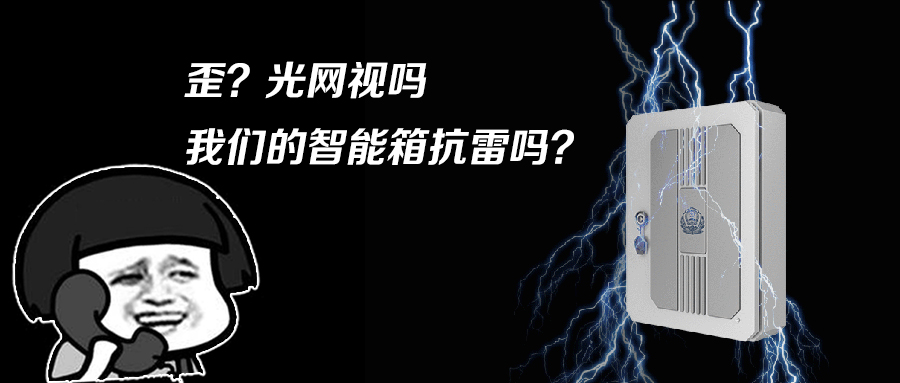 歪？光网视吗
我们的智能箱抗雷吗？